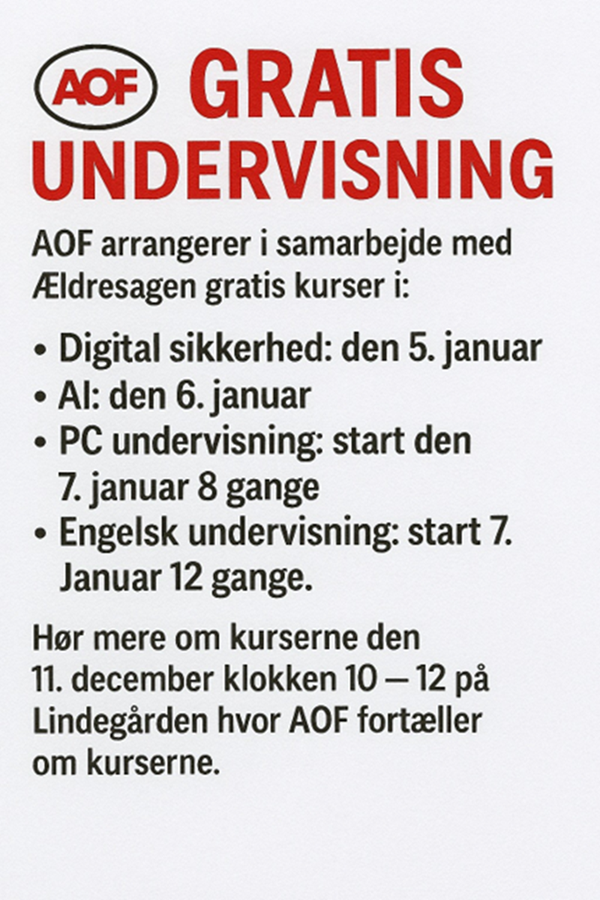 AOF GRATIS UNDERVISNING

AOF arrangerer i samarbejde med Ældresagen gratis kurser i:

• Digital sikkerhed: den 5. januar
• AI: den 6. januar
• PC undervisning: start den 7. januar 8 gange
• Engelsk undervisning: start 7. Januar 12 gange.

Hør mere om kurserne den 11. december klokken 10 — 12 på Lindegården hvor AOF fortæller om kurserne.